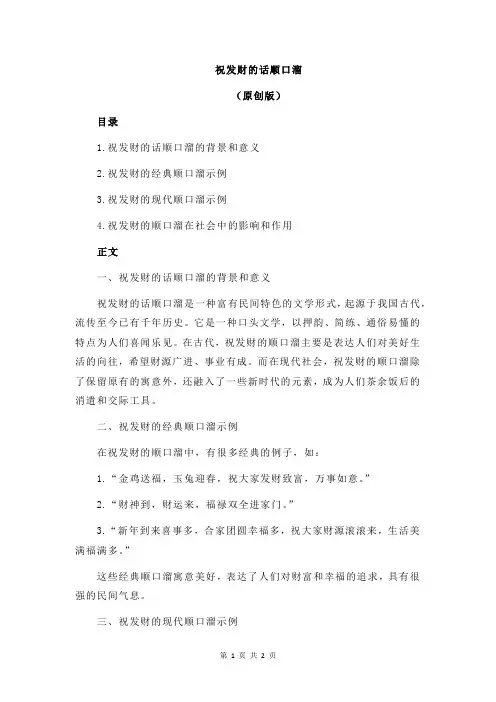 祝发财的话顺口溜

（原创版）

目录

1.祝发财的话顺口溜的背景和意义

2.祝发财的经典顺口溜示例

3.祝发财的现代顺口溜示例

4.祝发财的顺口溜在社会中的影响和作用

正文

一、祝发财的话顺口溜的背景和意义

祝发财的话顺口溜是一种富有民间特色的文学形式，起源于我国古代，流传至今已有千年历史。它是一种口头文学，以押韵、简练、通俗易懂的特点为人们喜闻乐见。在古代，祝发财的顺口溜主要是表达人们对美好生活的向往，希望财源广进、事业有成。而在现代社会，祝发财的顺口溜除了保留原有的寓意外，还融入了一些新时代的元素，成为人们茶余饭后的消遣和交际工具。

二、祝发财的经典顺口溜示例

在祝发财的顺口溜中，有很多经典的例子，如：

1.“金鸡送福，玉兔迎春，祝大家发财致富，万事如意。”

2.“财神到，财运来，福禄双全进家门。”

3.“新年到来喜事多，合家团圆幸福多，祝大家财源滚滚来，生活美满福满多。”

这些经典顺口溜寓意美好，表达了人们对财富和幸福的追求，具有很强的民间气息。

三、祝发财的现代顺口溜示例

第 1 页 共 2 页